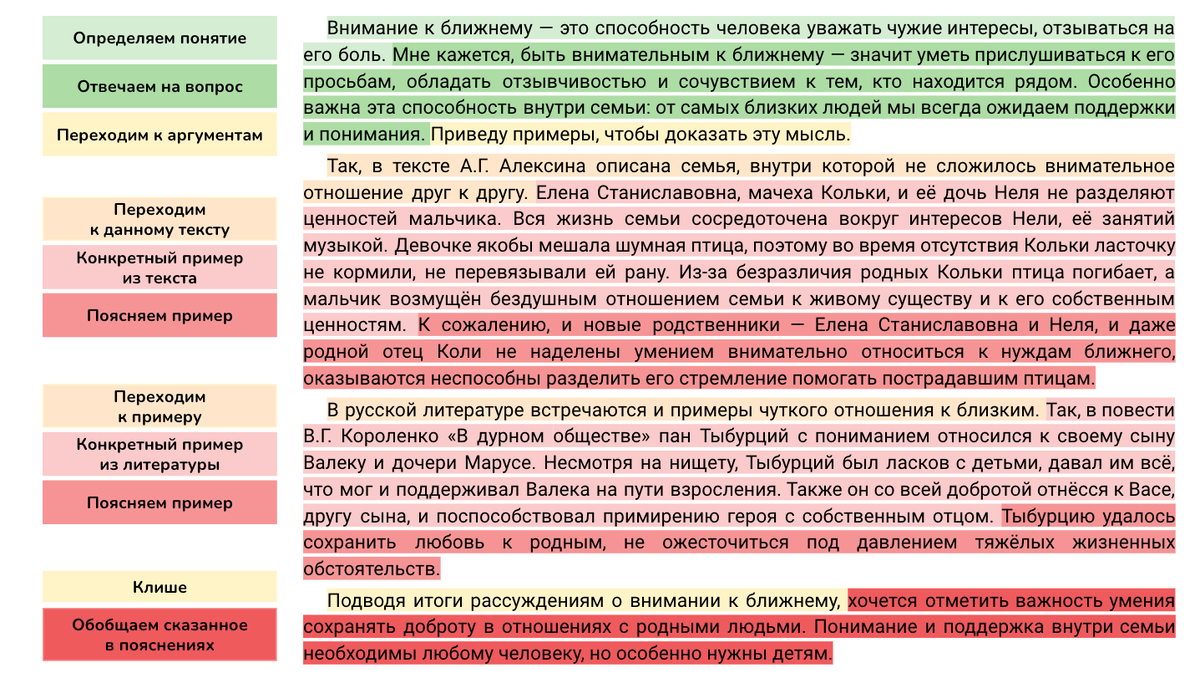 Определяем понятие

Отвечаем на вопрос

Переходим к аргументам

Переходим к данному тексту

Конкретный пример из текста

Поясняем пример

Переходим к примеру

Конкретный пример из литературы

Поясняем пример

Клише

Обобщаем сказанное в пояснениях

Внимание к ближнему — это способность человека уважать чужие интересы, отзываться на его боль. Мне кажется, быть внимательным к ближнему — значит уметь прислушиваться к его просьбам, обладать отзывчивостью и сочувствием к тем, кто находится рядом. Особенно важна эта способность внутри семьи: от самых близких людей мы всегда ожидаем поддержки и понимания. Приведу примеры, чтобы доказать эту мысль.

Так, в тексте А.Г. Алексина описана семья, внутри которой не сложилось внимательное отношение друг к другу. Елена Станиславовна, мачеха Кольки, и её дочь Неля не разделяют ценностей мальчика. Вся жизнь семьи сосредоточена вокруг интересов Нели, её занятий музыкой. Девочке якобы мешала шумная птица, поэтому во время отсутствия Кольки ласточку не кормили, не перевязывали ей рану. Из-за безразличия родных Кольки птица погибает, а мальчик возмущён бездушным отношением семьи к живому существу и к его собственным ценностям. К сожалению, и новые родственники — Елена Станиславовна и Неля, и даже родной отец Коли не наделены умением внимательно относиться к нуждам ближнего, оказываются неспособны разделить его стремление помогать пострадавшим птицам.

В русской литературе встречаются и примеры чуткого отношения к близким. Так, в повести В.Г. Короленко «В дурном обществе» пан Тыбурций с пониманием относился к своему сыну Валеку и дочери Марусе. Несмотря на нищету, Тыбурций был ласков с детьми, давал им всё, что мог и поддерживал Валека на пути взросления. Также он со всей добротой отнёсся к Васе, другу сына, и поспособствовал примирению героя с собственным отцом. Тыбурцию удалось сохранить любовь к родным, не ожесточиться под давлением тяжёлых жизненных обстоятельств.

Подводя итоги рассуждениям о внимании к ближнему, хочется отметить важность умения сохранять доброту в отношениях с родными людьми. Понимание и поддержка внутри семьи необходимы любому человеку, но особенно нужны детям.